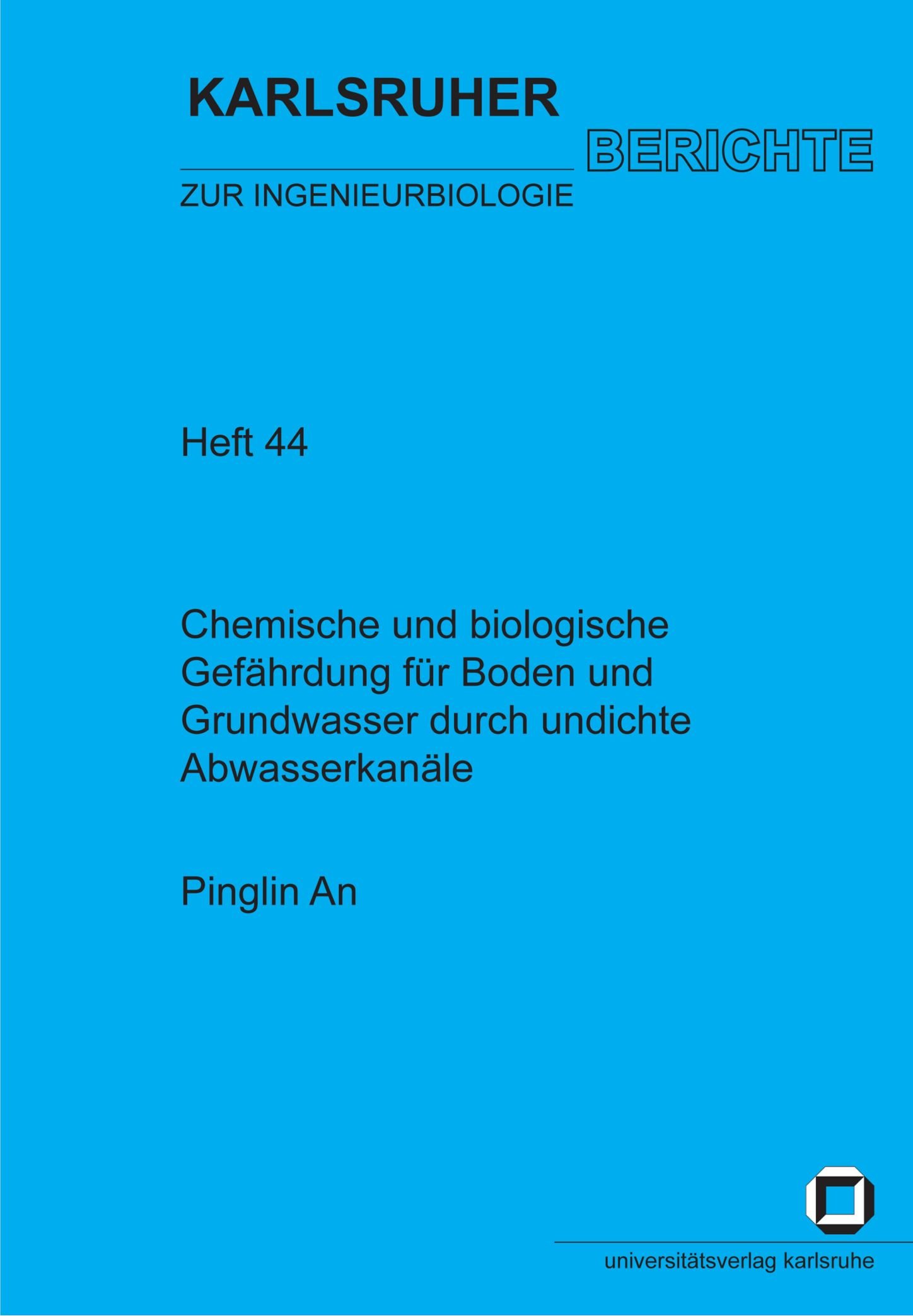 KARLSRUHER
BERICHTE
ZUR INGENIEURBIOLOGIE

Heft 44

Chemische und biologische Gefährdung für Boden und Grundwasser durch undichte Abwasserkanäle

Pinglin An

universitätsverlag karlsruhe